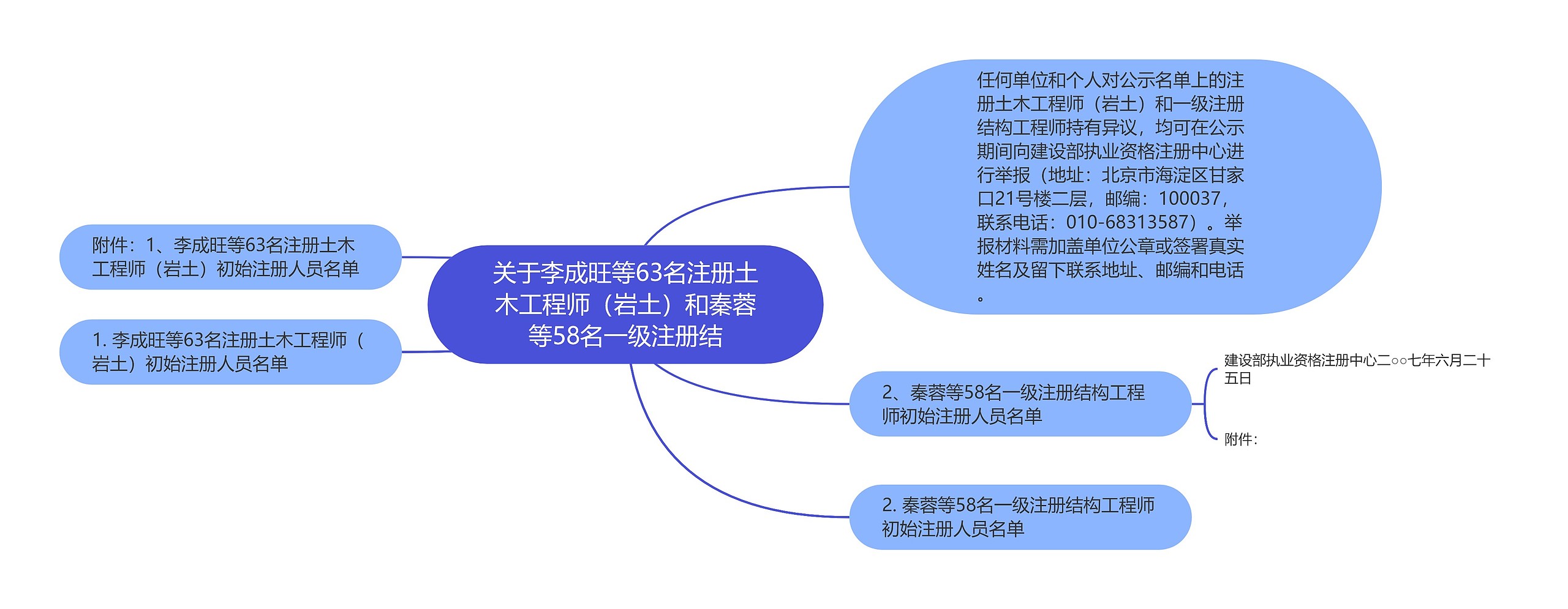 关于李成旺等63名注册土木工程师（岩土）和秦蓉等58名一级注册结

附件：1、李成旺等63名注册土木工程师（岩土）初始注册人员名单

1. 李成旺等63名注册土木工程师（岩土）初始注册人员名单

任何单位和个人对公示名单上的注册土木工程师（岩土）和一级注册结构工程师持有异议，均可在公示期间向建设部执业资格注册中心进行举报（地址：北京市海淀区甘家口21号楼二层，邮编：100037，联系电话：010-68313587）。举报材料需加盖单位公章或签署真实姓名及留下联系地址、邮编和电话。

2、秦蓉等58名一级注册结构工程师初始注册人员名单

建设部执业资格注册中心二○○七年六月二十五日

附件：

2. 秦蓉等58名一级注册结构工程师初始注册人员名单